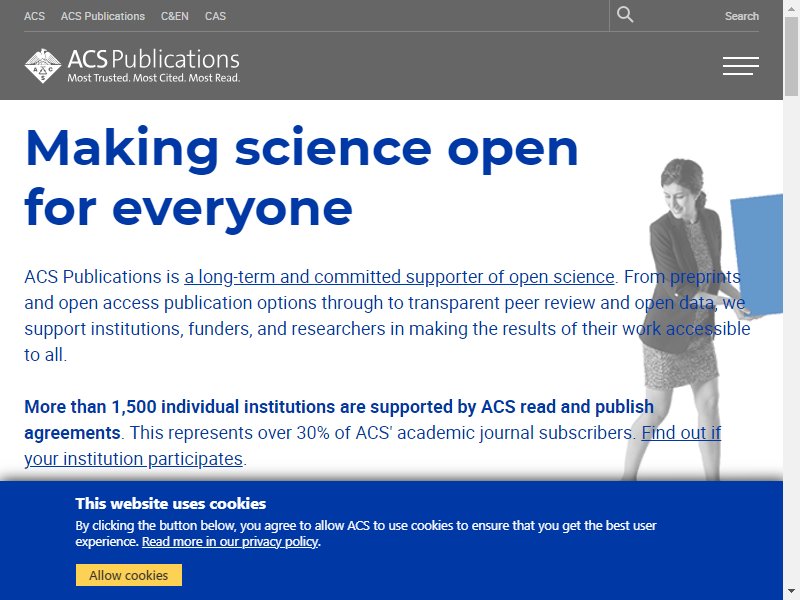 ACS ACS Publications C&EN CAS

Search

ACS Publications
Most Trusted. Most Cited. Most Read.

Making science open for everyone

ACS Publications is a long-term and committed supporter of open science. From preprints and open access publication options through to transparent peer review and open data, we support institutions, funders, and researchers in making the results of their work accessible to all.

More than 1,500 individual institutions are supported by ACS read and publish agreements. This represents over 30% of ACS' academic journal subscribers. Find out if your institution participates.

This website uses cookies

By clicking the button below, you agree to allow ACS to use cookies to ensure that you get the best user experience. Read more in our privacy policy.

Allow cookies